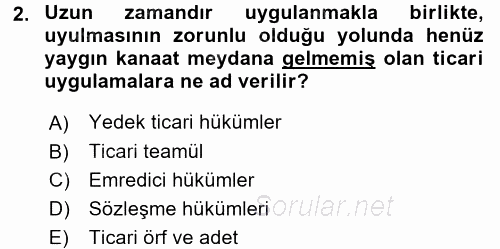 2. Uzun zamandır uygulanmakla birlikte, uyulmasının zorunlu olduğu yolunda henüz yaygın kanaat meydana gelmemiş olan ticari uygulamalara ne ad verilir?

A) Yedek ticari hükümler
B) Ticari teamül
C) Emredici hükümler
D) Sözleşme hükümleri
E) Ticari örf ve adet

Sorular.net